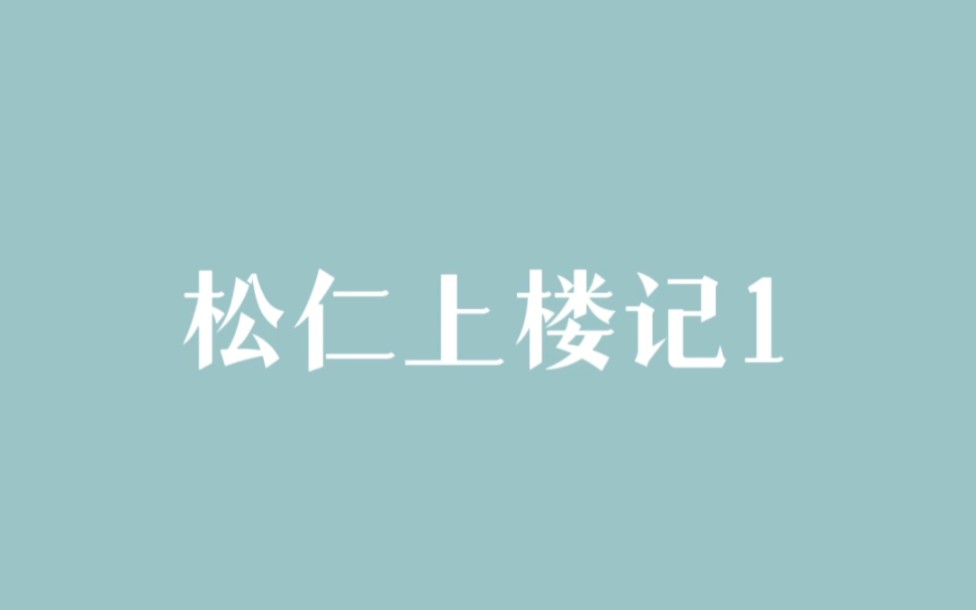 松仁上楼记1